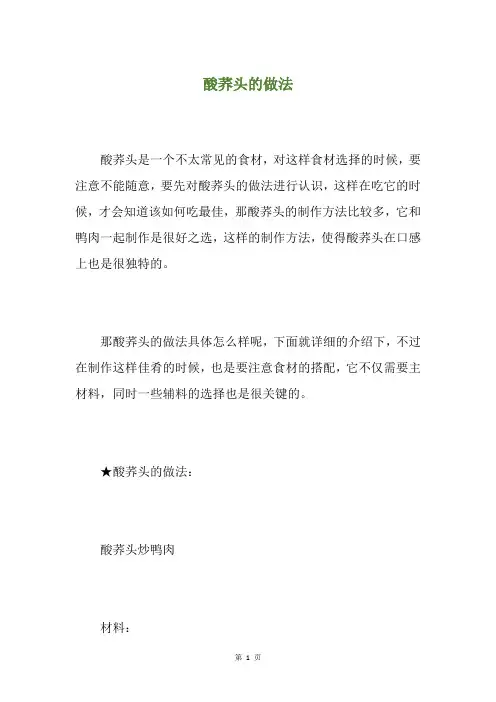 酸荞头的做法

酸荞头是一个不太常见的食材，对这样食材选择的时候，要注意不能随意，要先对酸荞头的做法进行认识，这样在吃它的时候，才会知道该如何吃最佳，那酸荞头的制作方法比较多，它和鸭肉一起制作是很好之选，这样的制作方法，使得酸荞头在口感上也是很独特的。

那酸荞头的做法具体怎么样呢，下面就详细的介绍下，不过在制作这样佳肴的时候，也是要注意食材的搭配，它不仅需要主材料，同时一些辅料的选择也是很关键的。

★酸荞头的做法：

酸荞头炒鸭肉

材料：

第 1 页